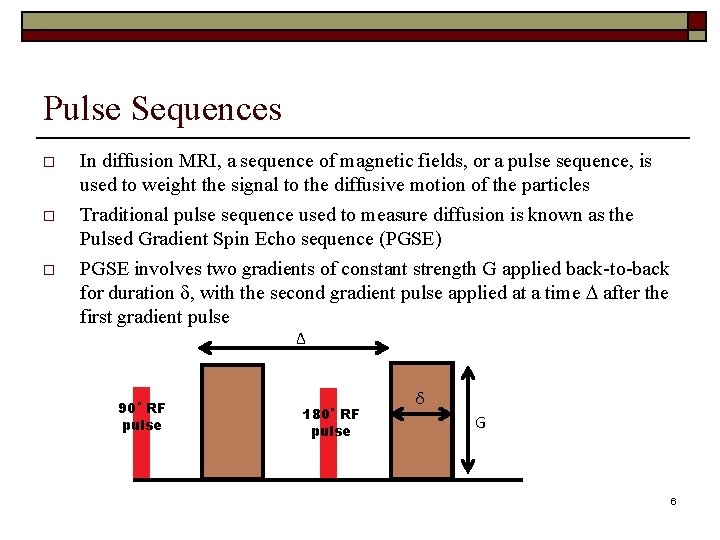 Pulse Sequences

□ In diffusion MRI, a sequence of magnetic fields, or a pulse sequence, is used to weight the signal to the diffusive motion of the particles

□ Traditional pulse sequence used to measure diffusion is known as the Pulsed Gradient Spin Echo sequence (PGSE)

□ PGSE involves two gradients of constant strength G applied back-to-back for duration δ, with the second gradient pulse applied at a time Δ after the first gradient pulse

Δ

90° RF pulse

180° RF pulse

δ

G

6